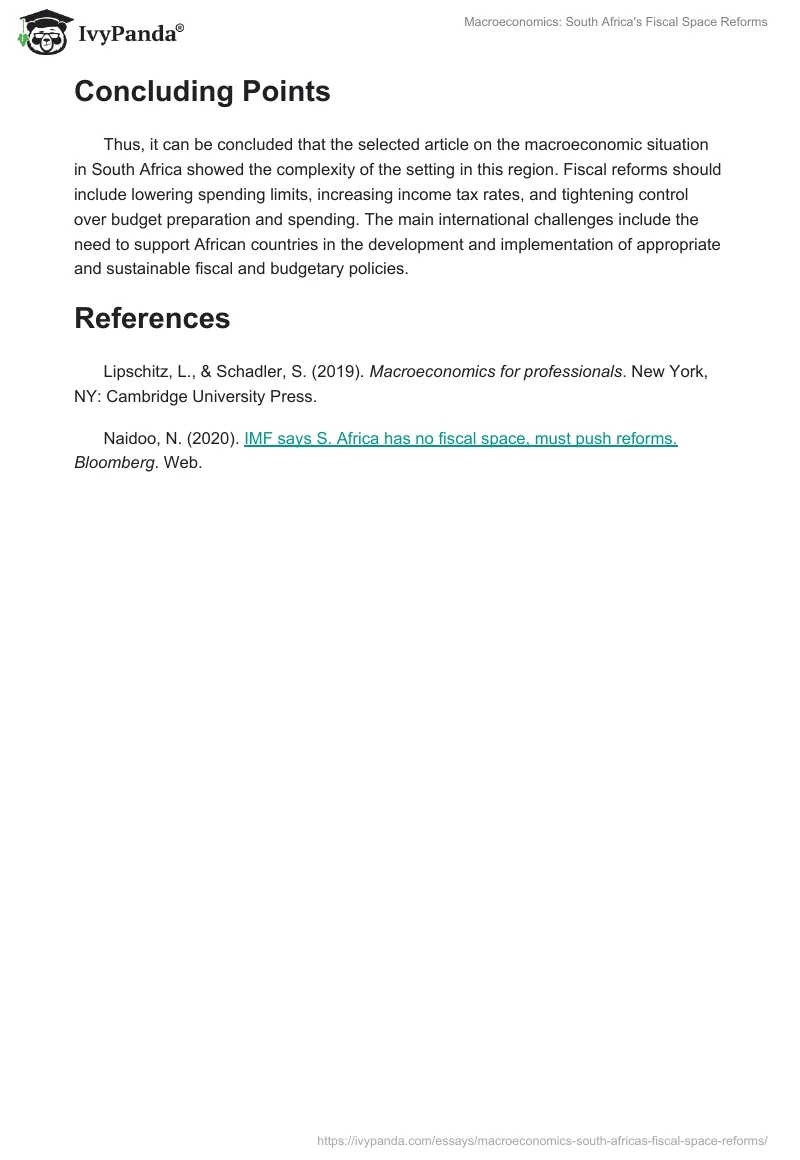 IvyPanda®

Macroeconomics: South Africa's Fiscal Space Reforms

Concluding Points

Thus, it can be concluded that the selected article on the macroeconomic situation in South Africa showed the complexity of the setting in this region. Fiscal reforms should include lowering spending limits, increasing income tax rates, and tightening control over budget preparation and spending. The main international challenges include the need to support African countries in the development and implementation of appropriate and sustainable fiscal and budgetary policies.

References

Lipschitz, L., & Schadler, S. (2019). Macroeconomics for professionals. New York, NY: Cambridge University Press.

Naidoo, N. (2020). IMF says S. Africa has no fiscal space, must push reforms. Bloomberg. Web.

https://ivypanda.com/essays/macroeconomics-south-africas-fiscal-space-reforms/